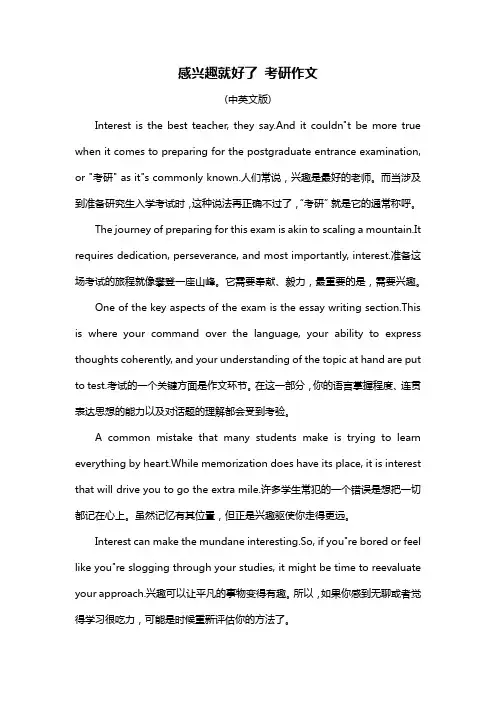 感兴趣就好了 考研作文

(中英文版)

Interest is the best teacher, they say.And it couldn"t be more true when it comes to preparing for the postgraduate entrance examination, or "考研" as it"s commonly known.人们常说，兴趣是最好的老师。而当涉及到准备研究生入学考试时，这种说法再正确不过了，"考研" 就是它的通常称呼。

The journey of preparing for this exam is akin to scaling a mountain.It requires dedication, perseverance, and most importantly, interest.准备这场考试的旅程就像攀登一座山峰。它需要奉献、毅力，最重要的是，需要兴趣。

One of the key aspects of the exam is the essay writing section.This is where your command over the language, your ability to express thoughts coherently, and your understanding of the topic at hand are put to test.考试的一个关键方面是作文环节。在这一部分，你的语言掌握程度、连贯表达思想的能力以及对话题的理解都会受到考验。

A common mistake that many students make is trying to learn everything by heart.While memorization does have its place, it is interest that will drive you to go the extra mile.许多学生常犯的一个错误是想把一切都记在心上。虽然记忆有其位置，但正是兴趣驱使你走得更远。

Interest can make the mundane interesting.So, if you"re bored or feel like you"re slogging through your studies, it might be time to reevaluate your approach.兴趣可以让平凡的事物变得有趣。所以，如果你感到无聊或者觉得学习很吃力，可能是时候重新评估你的方法了。